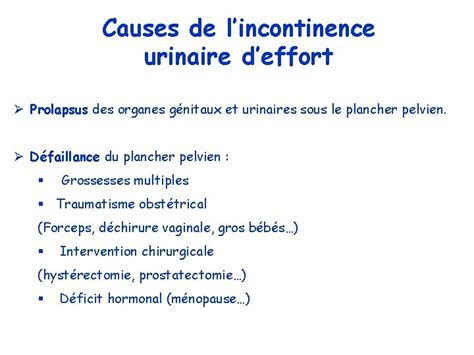 Causes de l'incontinence urinaire d'effort

➢ Prolapsus des organes génitaux et urinaires sous le plancher pelvien.

➢ Défaillance du plancher pelvien :

▪ Grossesses multiples

▪ Traumatisme obstétrical

(Forceps, déchirure vaginale, gros bébés…)

▪ Intervention chirurgicale

(hystérectomie, prostatectomie…)

▪ Déficit hormonal (ménopause…)